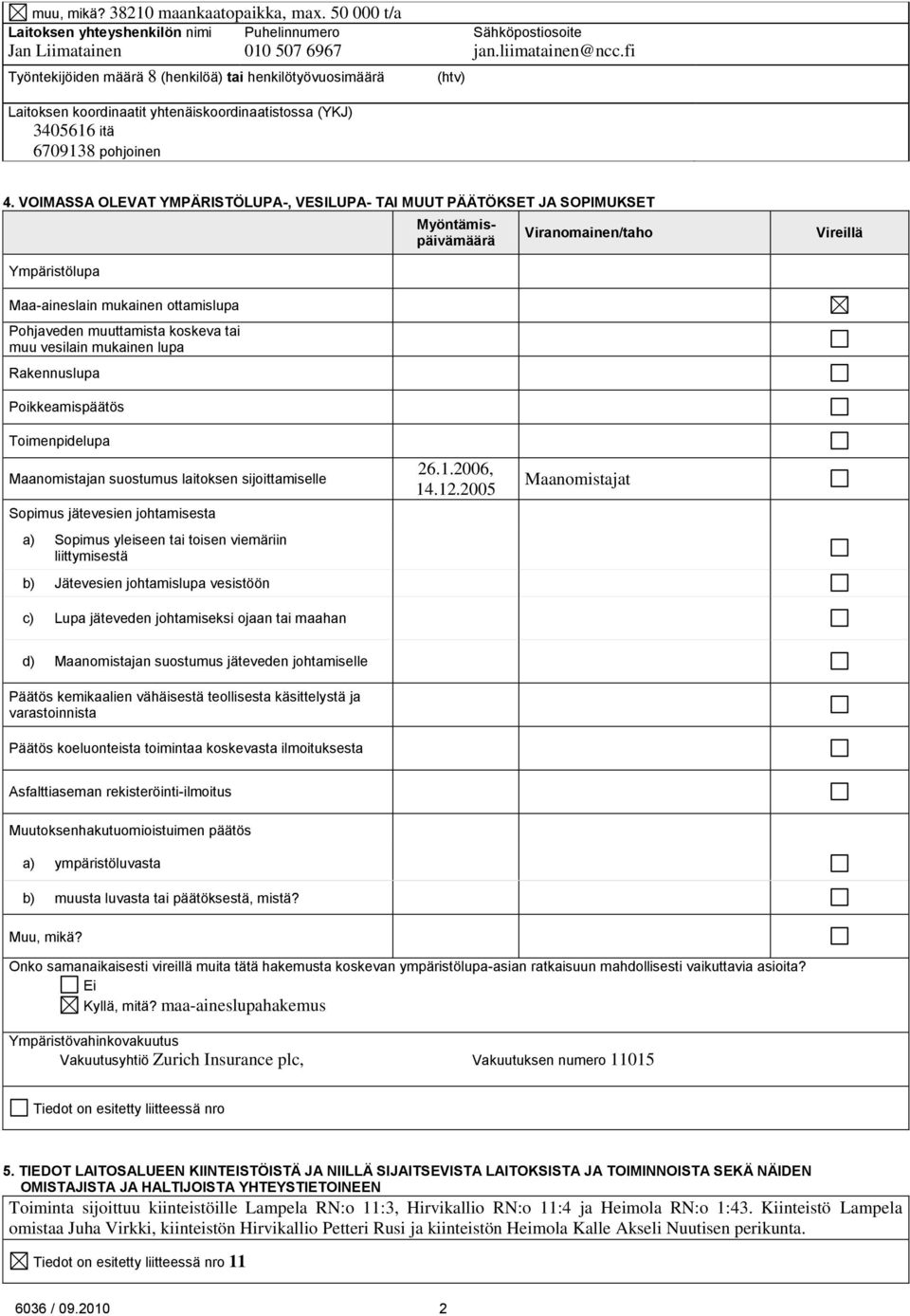 ☒ muu, mikä? 38210 maankaatopaikka, max. 50 000 t/a

| Laitoksen yhteyshenkilön nimi | Puhelinnumero | Sähköpostiosoite |
|---|---|---|
| Jan Liimatainen | 010 507 6967 | jan.liimatainen@ncc.fi |

Työntekijöiden määrä 8 (henkilöä) tai henkilötyövuosimäärä (htv)

Laitoksen koordinaatit yhtenäiskoordinaatistossa (YKJ)
3405616 itä
6709138 pohjoinen

4. VOIMASSA OLEVAT YMPÄRISTÖLUPA-, VESILUPA- TAI MUUT PÄÄTÖKSET JA SOPIMUKSET

| | Myöntämispäivämäärä | Viranomainen/taho | Vireillä |
|---|---|---|---|
| Ympäristölupa | | | |
| Maa-aineslain mukainen ottamislupa | | | ☒ |
| Pohjaveden muuttamista koskeva tai muu vesilain mukainen lupa | | | ☐ |
| Rakennuslupa | | | ☐ |
| Poikkeamispäätös | | | ☐ |
| Toimenpidelupa | | | ☐ |
| Maanomistajan suostumus laitoksen sijoittamiselle | 26.1.2006, 14.12.2005 | Maanomistajat | ☐ |
| Sopimus jätevesien johtamisesta | | | |
| a) Sopimus yleiseen tai toisen viemäriin liittymisestä | | | ☐ |
| b) Jätevesien johtamislupa vesistöön | | | ☐ |
| c) Lupa jäteveden johtamiseksi ojaan tai maahan | | | ☐ |
| d) Maanomistajan suostumus jäteveden johtamiselle | | | ☐ |
| Päätös kemikaalien vähäisestä teollisesta käsittelystä ja varastoinnista | | | ☐ |
| Päätös koeluonteista toimintaa koskevasta ilmoituksesta | | | ☐ |
| Asfalttiaseman rekisteröinti-ilmoitus | | | ☐ |
| Muutoksenhakutuomioistuimen päätös | | | |
| a) ympäristöluvasta | | | ☐ |
| b) muusta luvasta tai päätöksestä, mistä? | | | ☐ |
| Muu, mikä? | | | ☐ |

Onko samanaikaisesti vireillä muita tätä hakemusta koskevan ympäristölupa-asian ratkaisuun mahdollisesti vaikuttavia asioita?
☐ Ei
☒ Kyllä, mitä? maa-aineslupahakemus

Ympäristövahinkovakuutus
Vakuutusyhtiö Zurich Insurance plc, Vakuutuksen numero 11015

☐ Tiedot on esitetty liitteessä nro

5. TIEDOT LAITOSALUEEN KIINTEISTÖISTÄ JA NIILLÄ SIJAITSEVISTA LAITOKSISTA JA TOIMINNOISTA SEKÄ NÄIDEN OMISTAJISTA JA HALTIJOISTA YHTEYSTIETOINEEN

Toiminta sijoittuu kiinteistöille Lampela RN:o 11:3, Hirvikallio RN:o 11:4 ja Heimola RN:o 1:43. Kiinteistö Lampela omistaa Juha Virkki, kiinteistön Hirvikallio Petteri Rusi ja kiinteistön Heimola Kalle Akseli Nuutisen perikunta.

☒ Tiedot on esitetty liitteessä nro 11

6036 / 09.2010 2